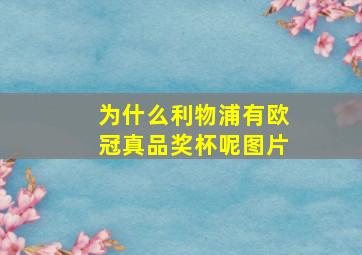 为什么利物浦有欧冠真品奖杯呢图片